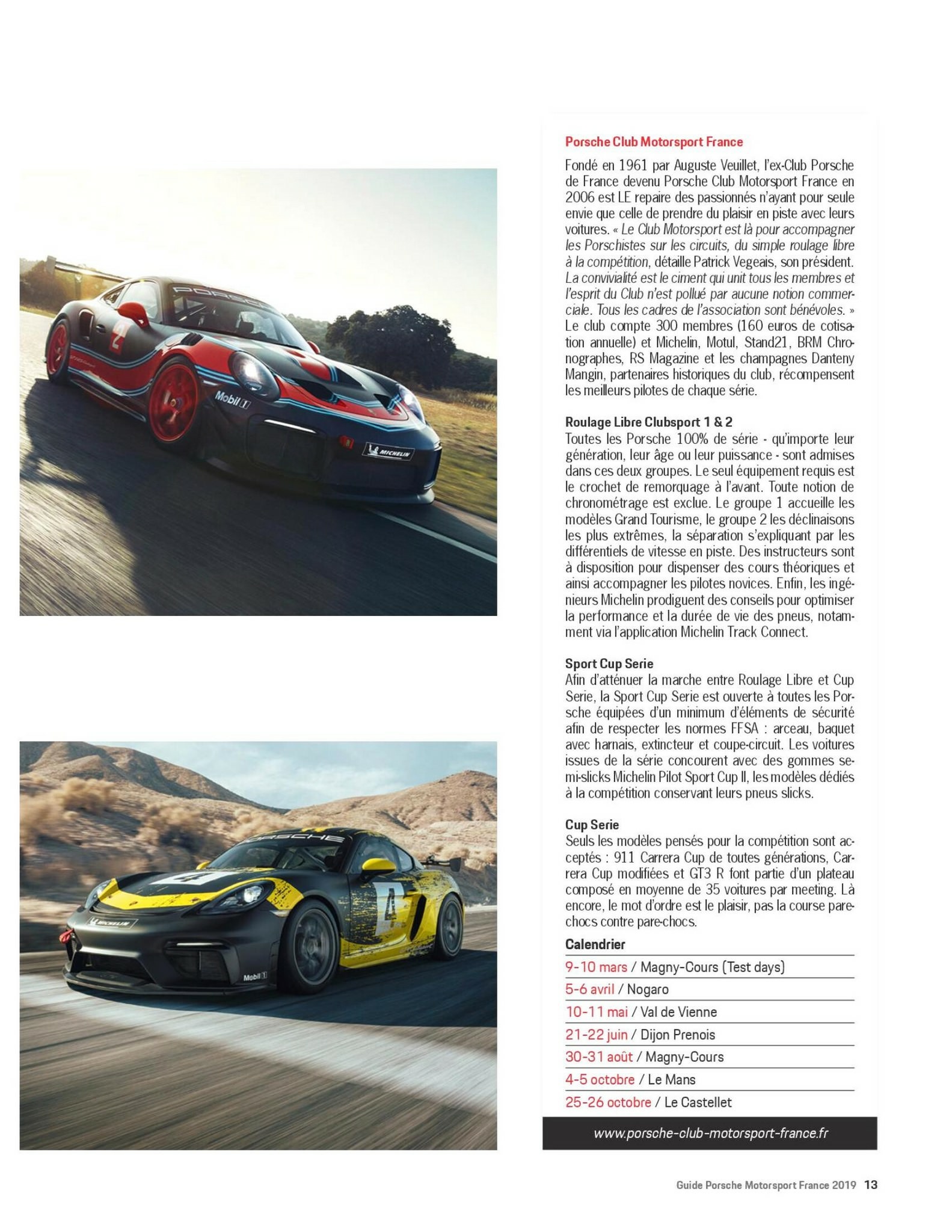 Porsche Club Motorsport France

Fondé en 1961 par Auguste Veuillet, l'ex-Club Porsche de France devenu Porsche Club Motorsport France en 2006 est LE repaire des passionnés n'ayant pour seule envie que celle de prendre du plaisir en piste avec leurs voitures. « Le Club Motorsport est là pour accompagner les Porschistes sur les circuits, du simple roulage libre à la compétition, détaille Patrick Vegeais, son président. La convivialité est le ciment qui unit tous les membres et l'esprit du Club n'est pollué par aucune notion commerciale. Tous les cadres de l'association sont bénévoles. » Le club compte 300 membres (160 euros de cotisation annuelle) et Michelin, Motul, Stand21, BRM Chronographes, RS Magazine et les champagnes Danteny Mangin, partenaires historiques du club, récompensent les meilleurs pilotes de chaque série.

Roulage Libre Clubsport 1 & 2
Toutes les Porsche 100% de série - qu'importe leur génération, leur âge ou leur puissance - sont admises dans ces deux groupes. Le seul équipement requis est le crochet de remorquage à l'avant. Toute notion de chronométrage est exclue. Le groupe 1 accueille les modèles Grand Tourisme, le groupe 2 les déclinaisons les plus extrêmes, la séparation s'expliquant par les différentiels de vitesse en piste. Des instructeurs sont à disposition pour dispenser des cours théoriques et ainsi accompagner les pilotes novices. Enfin, les ingénieurs Michelin prodiguent des conseils pour optimiser la performance et la durée de vie des pneus, notamment via l'application Michelin Track Connect.

Sport Cup Serie
Afin d'atténuer la marche entre Roulage Libre et Cup Serie, la Sport Cup Serie est ouverte à toutes les Porsche équipées d'un minimum d'éléments de sécurité afin de respecter les normes FFSA : arceau, baquet avec harnais, extincteur et coupe-circuit. Les voitures issues de la série concourent avec des gommes semi-slicks Michelin Pilot Sport Cup II, les modèles dédiés à la compétition conservant leurs pneus slicks.

Cup Serie
Seuls les modèles pensés pour la compétition sont acceptés : 911 Carrera Cup de toutes générations, Carrera Cup modifiées et GT3 R font partie d'un plateau composé en moyenne de 35 voitures par meeting. Là encore, le mot d'ordre est le plaisir, pas la course pare-chocs contre pare-chocs.

Calendrier
9-10 mars / Magny-Cours (Test days)
5-6 avril / Nogaro
10-11 mai / Val de Vienne
21-22 juin / Dijon Prenois
30-31 août / Magny-Cours
4-5 octobre / Le Mans
25-26 octobre / Le Castellet

www.porsche-club-motorsport-france.fr

Guide Porsche Motorsport France 2019 13